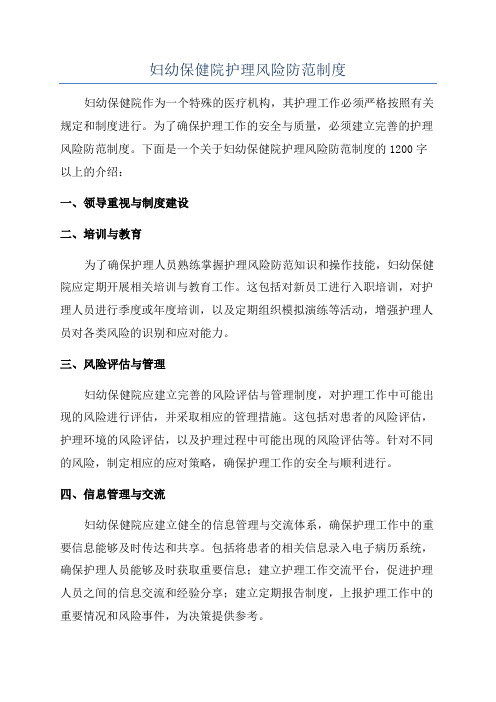 妇幼保健院护理风险防范制度

妇幼保健院作为一个特殊的医疗机构，其护理工作必须严格按照有关规定和制度进行。为了确保护理工作的安全与质量，必须建立完善的护理风险防范制度。下面是一个关于妇幼保健院护理风险防范制度的1200字以上的介绍：

一、领导重视与制度建设

二、培训与教育

为了确保护理人员熟练掌握护理风险防范知识和操作技能，妇幼保健院应定期开展相关培训与教育工作。这包括对新员工进行入职培训，对护理人员进行季度或年度培训，以及定期组织模拟演练等活动，增强护理人员对各类风险的识别和应对能力。

三、风险评估与管理

妇幼保健院应建立完善的风险评估与管理制度，对护理工作中可能出现的风险进行评估，并采取相应的管理措施。这包括对患者的风险评估，护理环境的风险评估，以及护理过程中可能出现的风险评估等。针对不同的风险，制定相应的应对策略，确保护理工作的安全与顺利进行。

四、信息管理与交流

妇幼保健院应建立健全的信息管理与交流体系，确保护理工作中的重要信息能够及时传达和共享。包括将患者的相关信息录入电子病历系统，确保护理人员能够及时获取重要信息；建立护理工作交流平台，促进护理人员之间的信息交流和经验分享；建立定期报告制度，上报护理工作中的重要情况和风险事件，为决策提供参考。